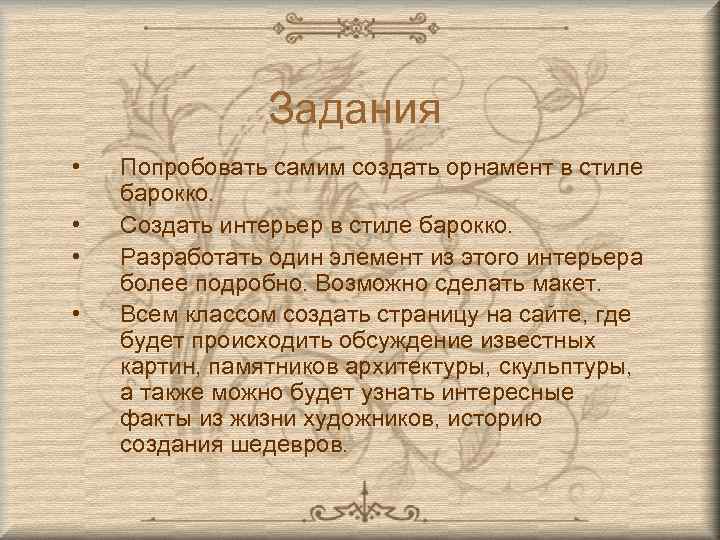 Задания

• Попробовать самим создать орнамент в стиле барокко.
• Создать интерьер в стиле барокко.
• Разработать один элемент из этого интерьера более подробно. Возможно сделать макет.
• Всем классом создать страницу на сайте, где будет происходить обсуждение известных картин, памятников архитектуры, скульптуры, а также можно будет узнать интересные факты из жизни художников, историю создания шедевров.